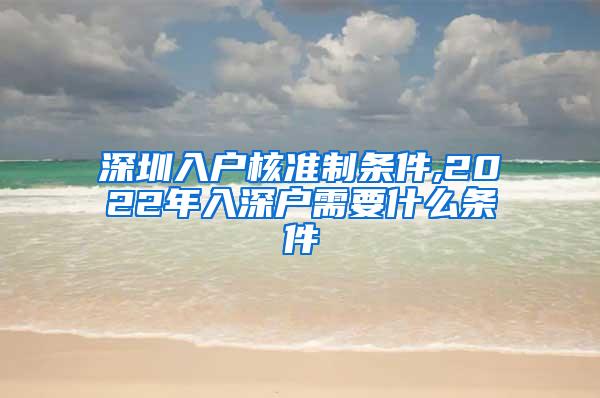 深圳入户核准制条件,2022年入深户需要什么条件